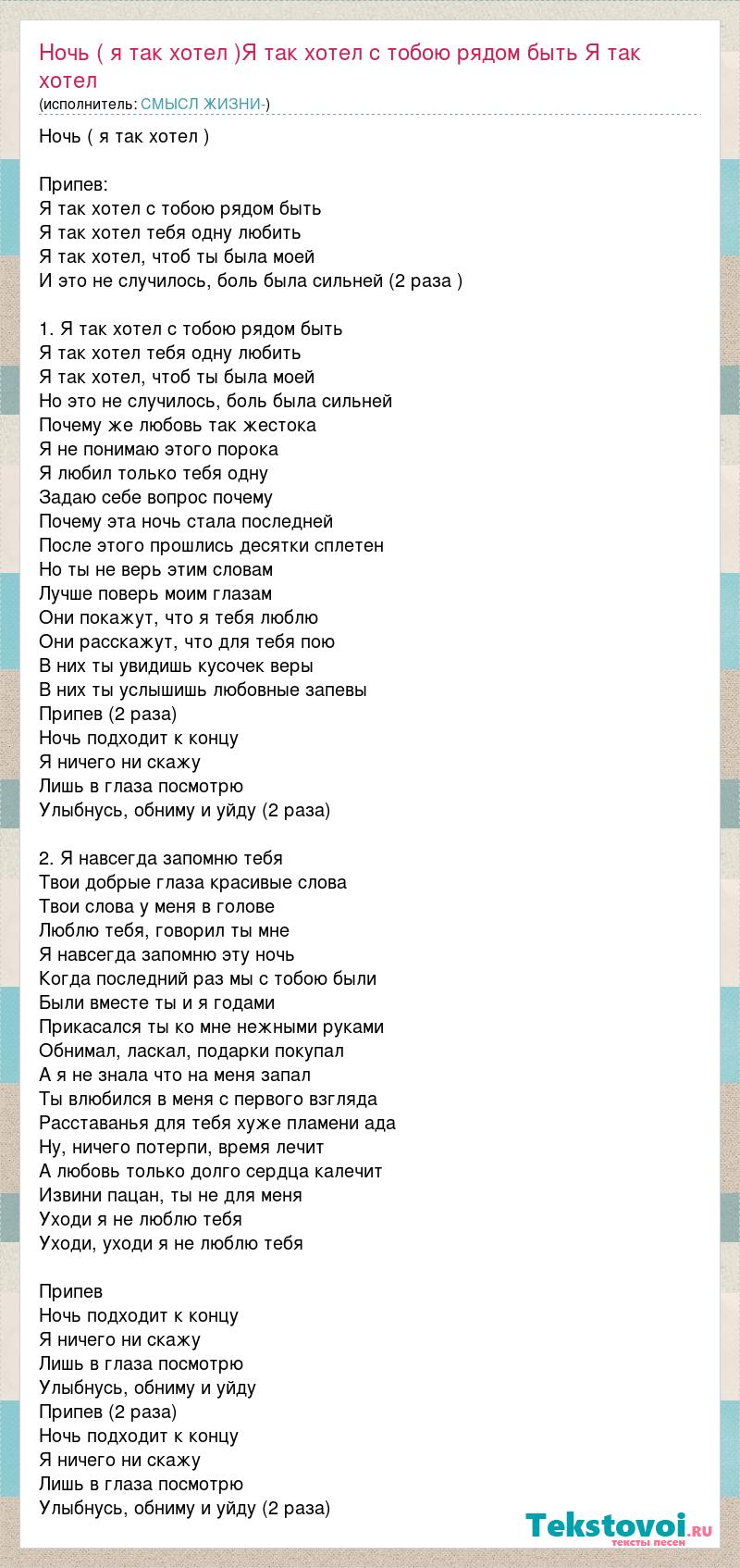 Ночь ( я так хотел )Я так хотел с тобою рядом быть Я так хотел
(исполнитель: СМЫСЛ ЖИЗНИ-)

Ночь ( я так хотел )

Припев:
Я так хотел с тобою рядом быть
Я так хотел тебя одну любить
Я так хотел, чтоб ты была моей
И это не случилось, боль была сильней (2 раза )

1. Я так хотел с тобою рядом быть
Я так хотел тебя одну любить
Я так хотел, чтоб ты была моей
Но это не случилось, боль была сильней
Почему же любовь так жестока
Я не понимаю этого порока
Я любил только тебя одну
Задаю себе вопрос почему
Почему эта ночь стала последней
После этого прошлись десятки сплетен
Но ты не верь этим словам
Лучше поверь моим глазам
Они покажут, что я тебя люблю
Они расскажут, что для тебя пою
В них ты увидишь кусочек веры
В них ты услышишь любовные запевы
Припев (2 раза)
Ночь подходит к концу
Я ничего ни скажу
Лишь в глаза посмотрю
Улыбнусь, обниму и уйду (2 раза)

2. Я навсегда запомню тебя
Твои добрые глаза красивые слова
Твои слова у меня в голове
Люблю тебя, говорил ты мне
Я навсегда запомню эту ночь
Когда последний раз мы с тобою были
Были вместе ты и я годами
Прикасался ты ко мне нежными руками
Обнимал, ласкал, подарки покупал
А я не знала что на меня запал
Ты влюбился в меня с первого взгляда
Расставанья для тебя хуже пламени ада
Ну, ничего потерпи, время лечит
А любовь только долго сердца калечит
Извини пацан, ты не для меня
Уходи я не люблю тебя
Уходи, уходи я не люблю тебя

Припев
Ночь подходит к концу
Я ничего ни скажу
Лишь в глаза посмотрю
Улыбнусь, обниму и уйду
Припев (2 раза)
Ночь подходит к концу
Я ничего ни скажу
Лишь в глаза посмотрю
Улыбнусь, обниму и уйду (2 раза)

Tekstovoi.ru
тексты песен